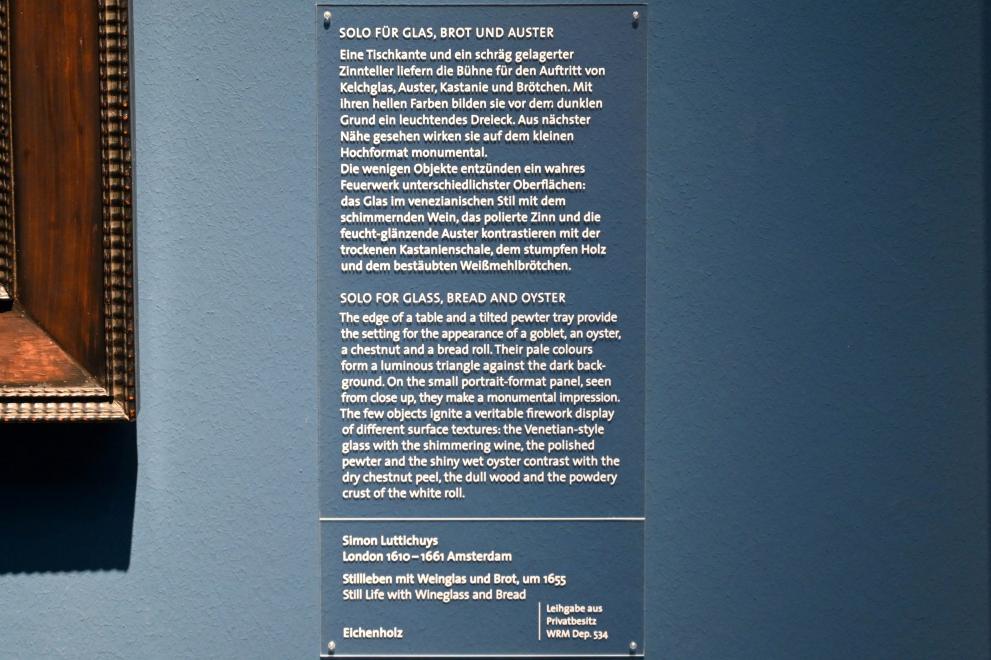 SOLO FÜR GLAS, BROT UND AUSTER

Eine Tischkante und ein schräg gelagerter Zinnteller liefern die Bühne für den Auftritt von Kelchglas, Auster, Kastanie und Brötchen. Mit ihren hellen Farben bilden sie vor dem dunklen Grund ein leuchtendes Dreieck. Aus nächster Nähe gesehen wirken sie auf dem kleinen Hochformat monumental.
Die wenigen Objekte entzünden ein wahres Feuerwerk unterschiedlichster Oberflächen: das Glas im venezianischen Stil mit dem schimmernden Wein, das polierte Zinn und die feucht-glänzende Auster kontrastieren mit der trockenen Kastanienschale, dem stumpfen Holz und dem bestäubten Weißmehlbrötchen.

SOLO FOR GLASS, BREAD AND OYSTER

The edge of a table and a tilted pewter tray provide the setting for the appearance of a goblet, an oyster, a chestnut and a bread roll. Their pale colours form a luminous triangle against the dark background. On the small portrait-format panel, seen from close up, they make a monumental impression. The few objects ignite a veritable firework display of different surface textures: the Venetian-style glass with the shimmering wine, the polished pewter and the shiny wet oyster contrast with the dry chestnut peel, the dull wood and the powdery crust of the white roll.

Simon Luttichuys
London 1610–1661 Amsterdam

Stillleben mit Weinglas und Brot, um 1655
Still Life with Wineglass and Bread

Eichenholz

Leihgabe aus Privatbesitz
WRM Dep. 534